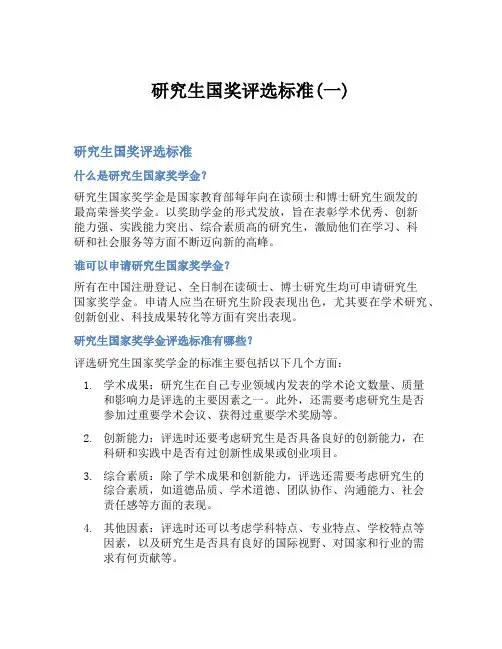 研究生国奖评选标准(一)

研究生国奖评选标准

什么是研究生国家奖学金?

研究生国家奖学金是国家教育部每年向在读硕士和博士研究生颁发的最高荣誉奖学金。以奖助学金的形式发放，旨在表彰学术优秀、创新能力强、实践能力突出、综合素质高的研究生，激励他们在学习、科研和社会服务等方面不断迈向新的高峰。

谁可以申请研究生国家奖学金?

所有在中国注册登记、全日制在读硕士、博士研究生均可申请研究生国家奖学金。申请人应当在研究生阶段表现出色，尤其要在学术研究、创新创业、科技成果转化等方面有突出表现。

研究生国家奖学金评选标准有哪些?

评选研究生国家奖学金的标准主要包括以下几个方面:

1. 学术成果：研究生在自己专业领域内发表的学术论文数量、质量和影响力是评选的主要因素之一。此外，还需要考虑研究生是否参加过重要学术会议、获得过重要学术奖励等。

2. 创新能力：评选时还要考虑研究生是否具备良好的创新能力，在科研和实践中是否有过创新性成果或创业项目。

3. 综合素质：除了学术成果和创新能力，评选还需要考虑研究生的综合素质，如道德品质、学术道德、团队协作、沟通能力、社会责任感等方面的表现。

4. 其他因素：评选时还可以考虑学科特点、专业特点、学校特点等因素，以及研究生是否具有良好的国际视野、对国家和行业的需求有何贡献等。